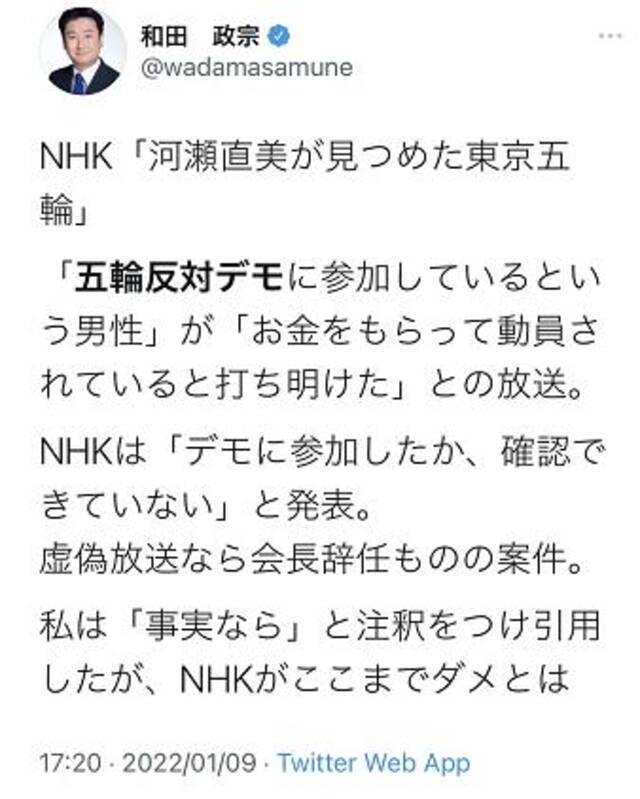 和田　政宗
@wadamasamune

NHK「河瀬直美が見つめた東京五輪」

「五輪反対デモに参加しているという男性」が「お金をもらって動員されていると打ち明けた」との放送。

NHKは「デモに参加したか、確認できていない」と発表。
虚偽放送なら会長辞任ものの案件。

私は「事実なら」と注釈をつけ引用したが、NHKがここまでダメとは

17:20 · 2022/01/09 · Twitter Web App